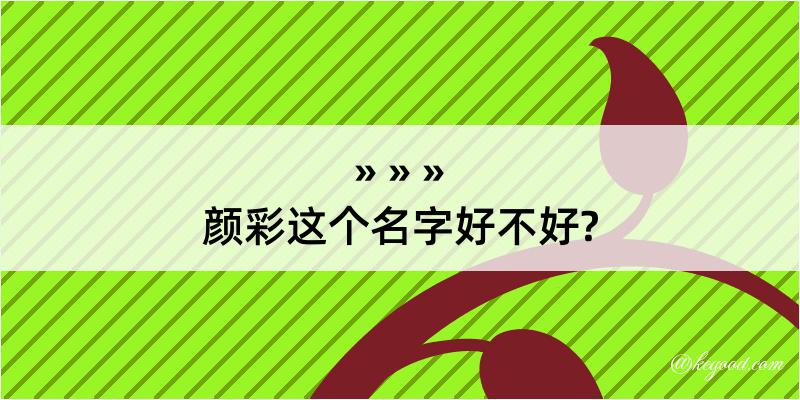 » » »
颜彩这个名字好不好?

@kegood.com